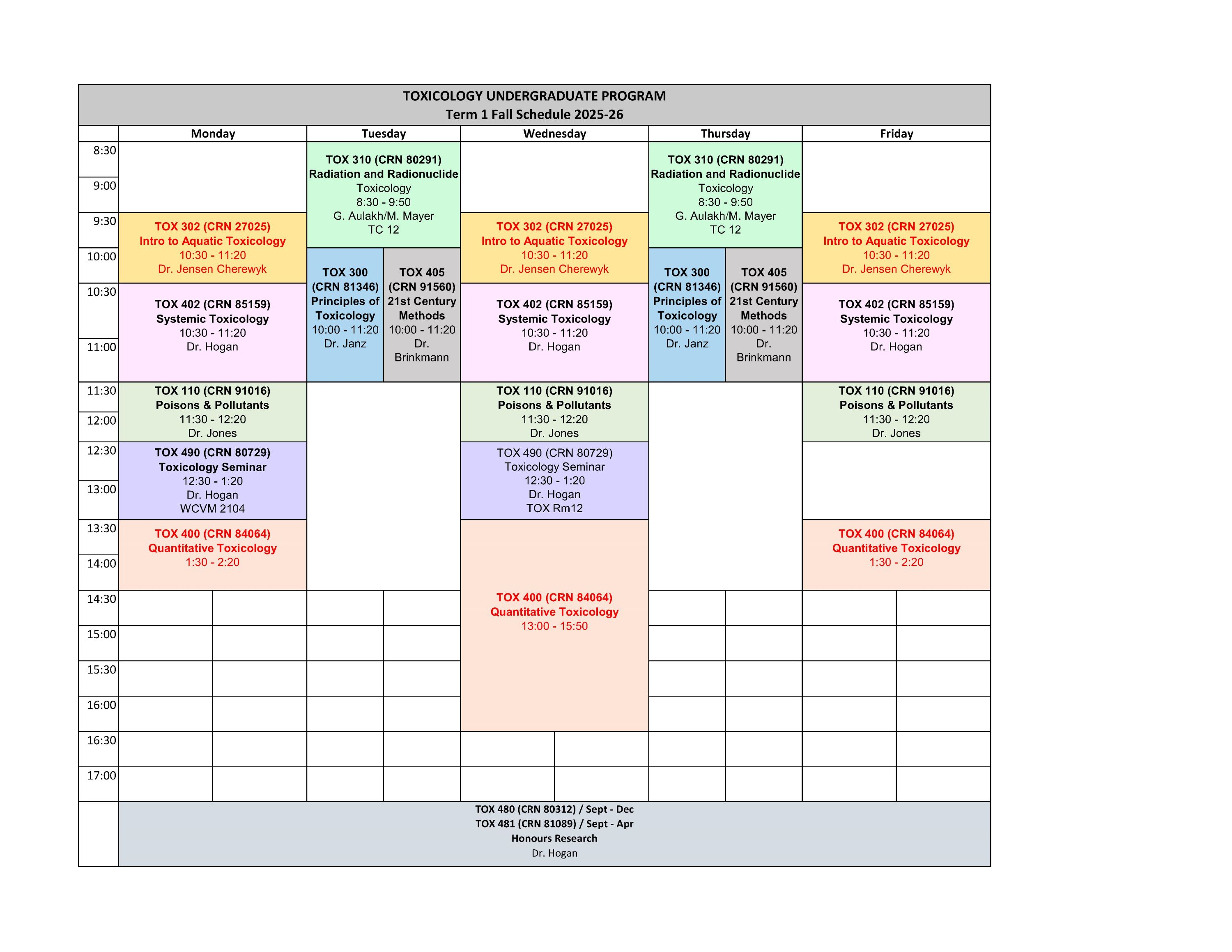 TOXICOLOGY UNDERGRADUATE PROGRAM
Term 1 Fall Schedule 2025-26

| | Monday | Tuesday | Wednesday | Thursday | Friday |
|---|---|---|---|---|---|
| 8:30 | | TOX 310 (CRN 80291) Radiation and Radionuclide Toxicology 8:30 - 9:50 G. Aulakh/M. Mayer TC 12 | | TOX 310 (CRN 80291) Radiation and Radionuclide Toxicology 8:30 - 9:50 G. Aulakh/M. Mayer TC 12 | |
| 9:00 | | | | | |
| 9:30 | TOX 302 (CRN 27025) Intro to Aquatic Toxicology 10:30 - 11:20 Dr. Jensen Cherewyk | | TOX 302 (CRN 27025) Intro to Aquatic Toxicology 10:30 - 11:20 Dr. Jensen Cherewyk | | TOX 302 (CRN 27025) Intro to Aquatic Toxicology 10:30 - 11:20 Dr. Jensen Cherewyk |
| 10:00 | | TOX 300 (CRN 81346) Principles of Toxicology 10:00 - 11:20 Dr. Janz / TOX 405 (CRN 91560) 21st Century Methods 10:00 - 11:20 Dr. Brinkmann | | TOX 300 (CRN 81346) Principles of Toxicology 10:00 - 11:20 Dr. Janz / TOX 405 (CRN 91560) 21st Century Methods 10:00 - 11:20 Dr. Brinkmann | |
| 10:30 | TOX 402 (CRN 85159) Systemic Toxicology 10:30 - 11:20 Dr. Hogan | | TOX 402 (CRN 85159) Systemic Toxicology 10:30 - 11:20 Dr. Hogan | | TOX 402 (CRN 85159) Systemic Toxicology 10:30 - 11:20 Dr. Hogan |
| 11:00 | | | | | |
| 11:30 | TOX 110 (CRN 91016) Poisons & Pollutants 11:30 - 12:20 Dr. Jones | | TOX 110 (CRN 91016) Poisons & Pollutants 11:30 - 12:20 Dr. Jones | | TOX 110 (CRN 91016) Poisons & Pollutants 11:30 - 12:20 Dr. Jones |
| 12:00 | | | | | |
| 12:30 | TOX 490 (CRN 80729) Toxicology Seminar 12:30 - 1:20 Dr. Hogan WCVM 2104 | | TOX 490 (CRN 80729) Toxicology Seminar 12:30 - 1:20 Dr. Hogan TOX Rm12 | | |
| 13:00 | | | | | |
| 13:30 | TOX 400 (CRN 84064) Quantitative Toxicology 1:30 - 2:20 | | TOX 400 (CRN 84064) Quantitative Toxicology 13:00 - 15:50 | | TOX 400 (CRN 84064) Quantitative Toxicology 1:30 - 2:20 |
| 14:00 | | | | | |
| 14:30 | | | | | |
| 15:00 | | | | | |
| 15:30 | | | | | |
| 16:00 | | | | | |
| 16:30 | | | | | |
| 17:00 | | | | | |

TOX 480 (CRN 80312) / Sept - Dec
TOX 481 (CRN 81089) / Sept - Apr
Honours Research
Dr. Hogan